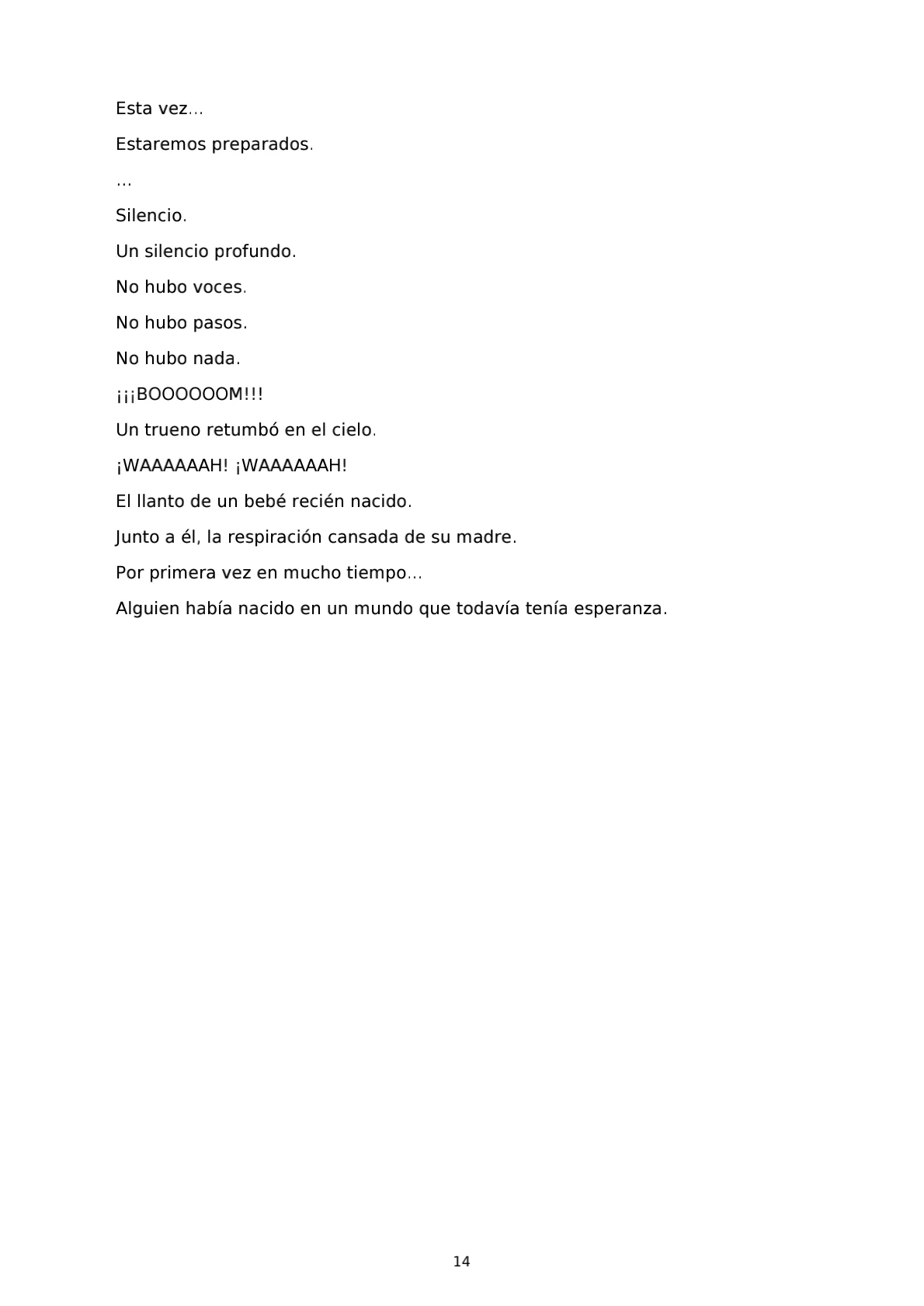 Esta vez…

Estaremos preparados.

…

Silencio.

Un silencio profundo.

No hubo voces.

No hubo pasos.

No hubo nada.

¡¡¡BOOOOOOM!!!

Un trueno retumbó en el cielo.

¡WAAAAAAH! ¡WAAAAAAH!

El llanto de un bebé recién nacido.

Junto a él, la respiración cansada de su madre.

Por primera vez en mucho tiempo…

Alguien había nacido en un mundo que todavía tenía esperanza.

14